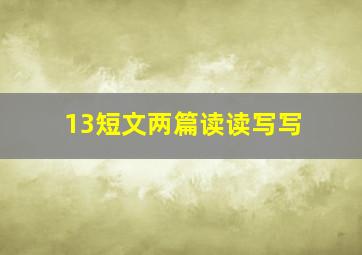 13短文两篇读读写写